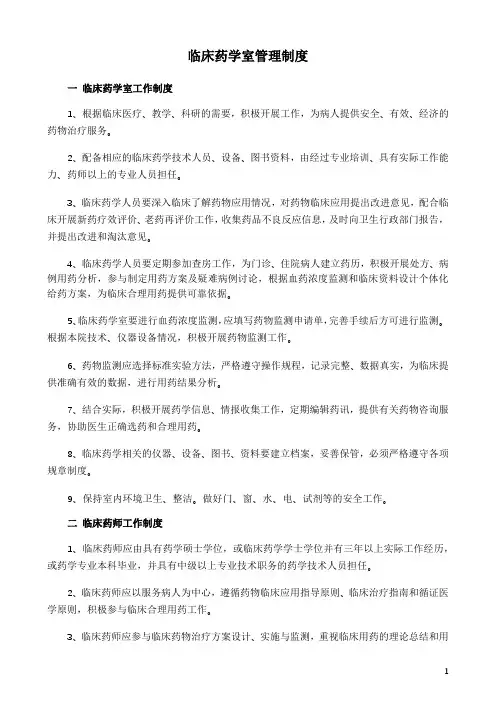 临床药学室管理制度

一 临床药学室工作制度

1、根据临床医疗、教学、科研的需要，积极开展工作，为病人提供安全、有效、经济的药物治疗服务。

2、配备相应的临床药学技术人员、设备、图书资料，由经过专业培训、具有实际工作能力、药师以上的专业人员担任。

3、临床药学人员要深入临床了解药物应用情况，对药物临床应用提出改进意见，配合临床开展新药疗效评价、老药再评价工作，收集药品不良反应信息，及时向卫生行政部门报告，并提出改进和淘汰意见。

4、临床药学人员要定期参加查房工作，为门诊、住院病人建立药历，积极开展处方、病例用药分析，参与制定用药方案及疑难病例讨论，根据血药浓度监测和临床资料设计个体化给药方案，为临床合理用药提供可靠依据。

5、临床药学室要进行血药浓度监测，应填写药物监测申请单，完善手续后方可进行监测。根据本院技术、仪器设备情况，积极开展药物监测工作。

6、药物监测应选择标准实验方法，严格遵守操作规程，记录完整、数据真实，为临床提供准确有效的数据，进行用药结果分析。

7、结合实际，积极开展药学信息、情报收集工作，定期编辑药讯，提供有关药物咨询服务，协助医生正确选药和合理用药。

8、临床药学相关的仪器、设备、图书、资料要建立档案，妥善保管，必须严格遵守各项规章制度。

9、保持室内环境卫生、整洁。做好门、窗、水、电、试剂等的安全工作。

二 临床药师工作制度

1、临床药师应由具有药学硕士学位，或临床药学学士学位并有三年以上实际工作经历，或药学专业本科毕业，并具有中级以上专业技术职务的药学技术人员担任。

2、临床药师应以服务病人为中心，遵循药物临床应用指导原则、临床治疗指南和循证医学原则，积极参与临床合理用药工作。

3、临床药师应参与临床药物治疗方案设计、实施与监测，重视临床用药的理论总结和用

1